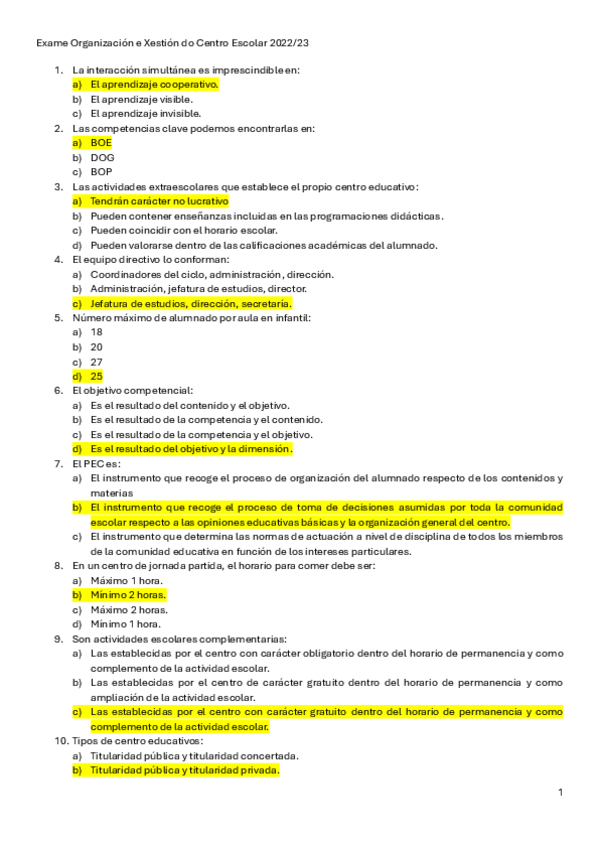 Exame Organización e Xestión do Centro Escolar 2022/23

1. La interacción simultánea es imprescindible en:
a) El aprendizaje cooperativo.
b) El aprendizaje visible.
c) El aprendizaje invisible.
2. Las competencias clave podemos encontrarlas en:
a) BOE
b) DOG
c) BOP
3. Las actividades extraescolares que establece el propio centro educativo:
a) Tendrán carácter no lucrativo
b) Pueden contener enseñanzas incluidas en las programaciones didácticas.
c) Pueden coincidir con el horario escolar.
d) Pueden valorarse dentro de las calificaciones académicas del alumnado.
4. El equipo directivo lo conforman:
a) Coordinadores del ciclo, administración, dirección.
b) Administración, jefatura de estudios, director.
c) Jefatura de estudios, dirección, secretaría.
5. Número máximo de alumnado por aula en infantil:
a) 18
b) 20
c) 27
d) 25
6. El objetivo competencial:
a) Es el resultado del contenido y el objetivo.
b) Es el resultado de la competencia y el contenido.
c) Es el resultado de la competencia y el objetivo.
d) Es el resultado del objetivo y la dimensión.
7. El PEC es:
a) El instrumento que recoge el proceso de organización del alumnado respecto de los contenidos y materias
b) El instrumento que recoge el proceso de toma de decisiones asumidas por toda la comunidad escolar respecto a las opiniones educativas básicas y la organización general del centro.
c) El instrumento que determina las normas de actuación a nivel de disciplina de todos los miembros de la comunidad educativa en función de los intereses particulares.
8. En un centro de jornada partida, el horario para comer debe ser:
a) Máximo 1 hora.
b) Mínimo 2 horas.
c) Máximo 2 horas.
d) Mínimo 1 hora.
9. Son actividades escolares complementarias:
a) Las establecidas por el centro con carácter obligatorio dentro del horario de permanencia y como complemento de la actividad escolar.
b) Las establecidas por el centro de carácter gratuito dentro del horario de permanencia y como ampliación de la actividad escolar.
c) Las establecidas por el centro con carácter gratuito dentro del horario de permanencia y como complemento de la actividad escolar.
10. Tipos de centro educativos:
a) Titularidad pública y titularidad concertada.
b) Titularidad pública y titularidad privada.

1